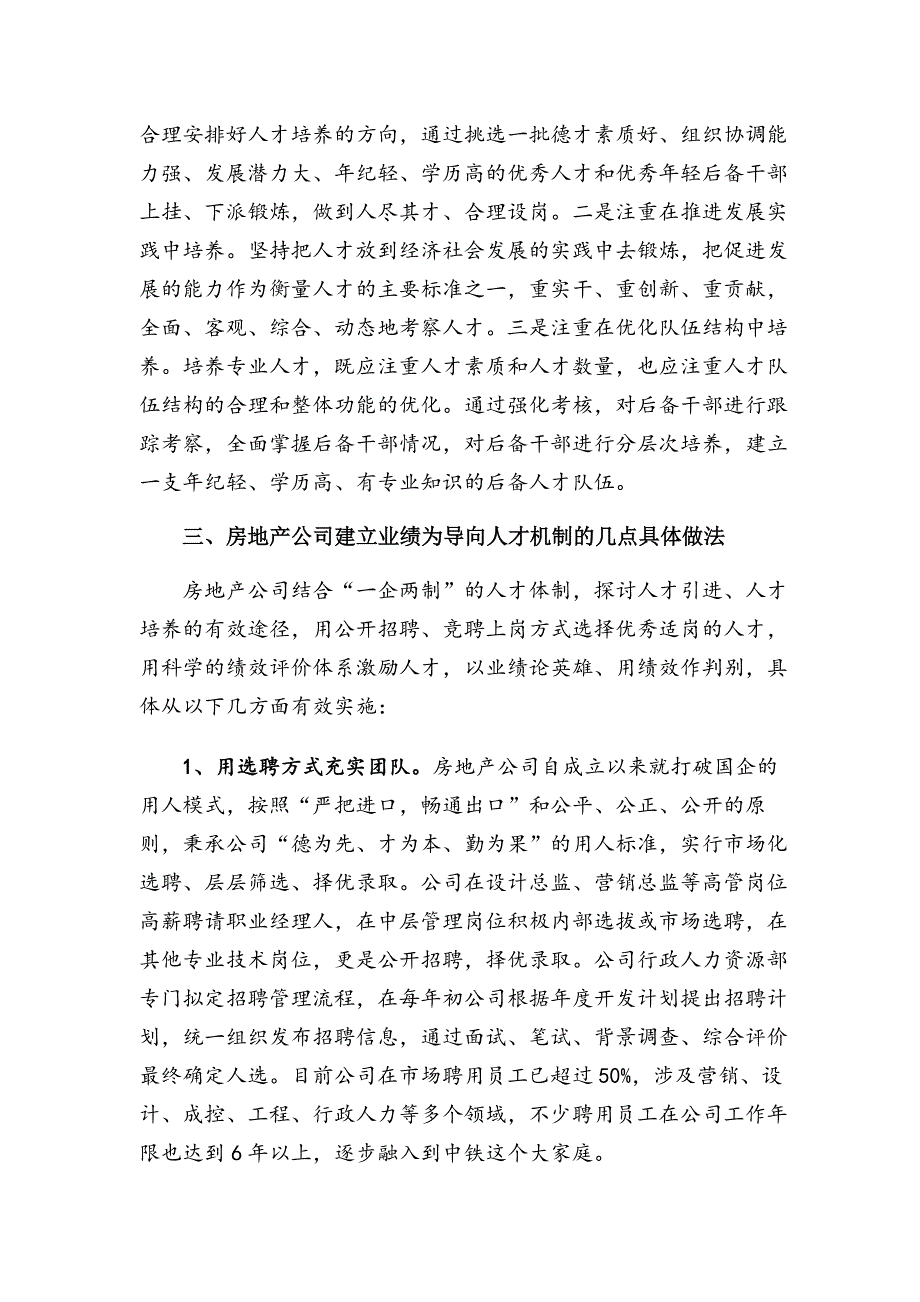 合理安排好人才培养的方向，通过挑选一批德才素质好、组织协调能力强、发展潜力大、年纪轻、学历高的优秀人才和优秀年轻后备干部上挂、下派锻炼，做到人尽其才、合理设岗。二是注重在推进发展实践中培养。坚持把人才放到经济社会发展的实践中去锻炼，把促进发展的能力作为衡量人才的主要标准之一，重实干、重创新、重贡献，全面、客观、综合、动态地考察人才。三是注重在优化队伍结构中培养。培养专业人才，既应注重人才素质和人才数量，也应注重人才队伍结构的合理和整体功能的优化。通过强化考核，对后备干部进行跟踪考察，全面掌握后备干部情况，对后备干部进行分层次培养，建立一支年纪轻、学历高、有专业知识的后备人才队伍。

三、房地产公司建立业绩为导向人才机制的几点具体做法

房地产公司结合“一企两制”的人才体制，探讨人才引进、人才培养的有效途径，用公开招聘、竞聘上岗方式选择优秀适岗的人才，用科学的绩效评价体系激励人才，以业绩论英雄、用绩效作判别，具体从以下几方面有效实施：

1、用选聘方式充实团队。房地产公司自成立以来就打破国企的用人模式，按照“严把进口，畅通出口”和公平、公正、公开的原则，秉承公司“德为先、才为本、勤为果”的用人标准，实行市场化选聘、层层筛选、择优录取。公司在设计总监、营销总监等高管岗位高薪聘请职业经理人，在中层管理岗位积极内部选拔或市场选聘，在其他专业技术岗位，更是公开招聘，择优录取。公司行政人力资源部专门拟定招聘管理流程，在每年初公司根据年度开发计划提出招聘计划，统一组织发布招聘信息，通过面试、笔试、背景调查、综合评价最终确定人选。目前公司在市场聘用员工已超过50%，涉及营销、设计、成控、工程、行政人力等多个领域，不少聘用员工在公司工作年限也达到6年以上，逐步融入到中铁这个大家庭。